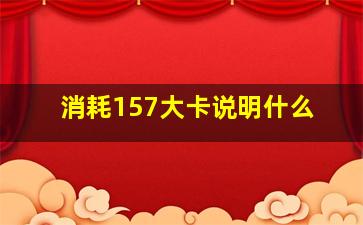 消耗157大卡说明什么